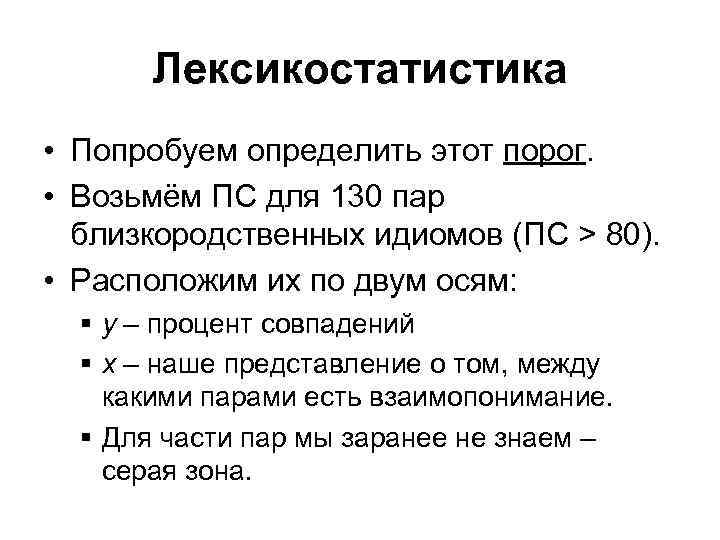 Лексикостатистика

• Попробуем определить этот порог.
• Возьмём ПС для 130 пар близкородственных идиомов (ПС > 80).
• Расположим их по двум осям:
  ▪ y – процент совпадений
  ▪ x – наше представление о том, между какими парами есть взаимопонимание.
  ▪ Для части пар мы заранее не знаем – серая зона.